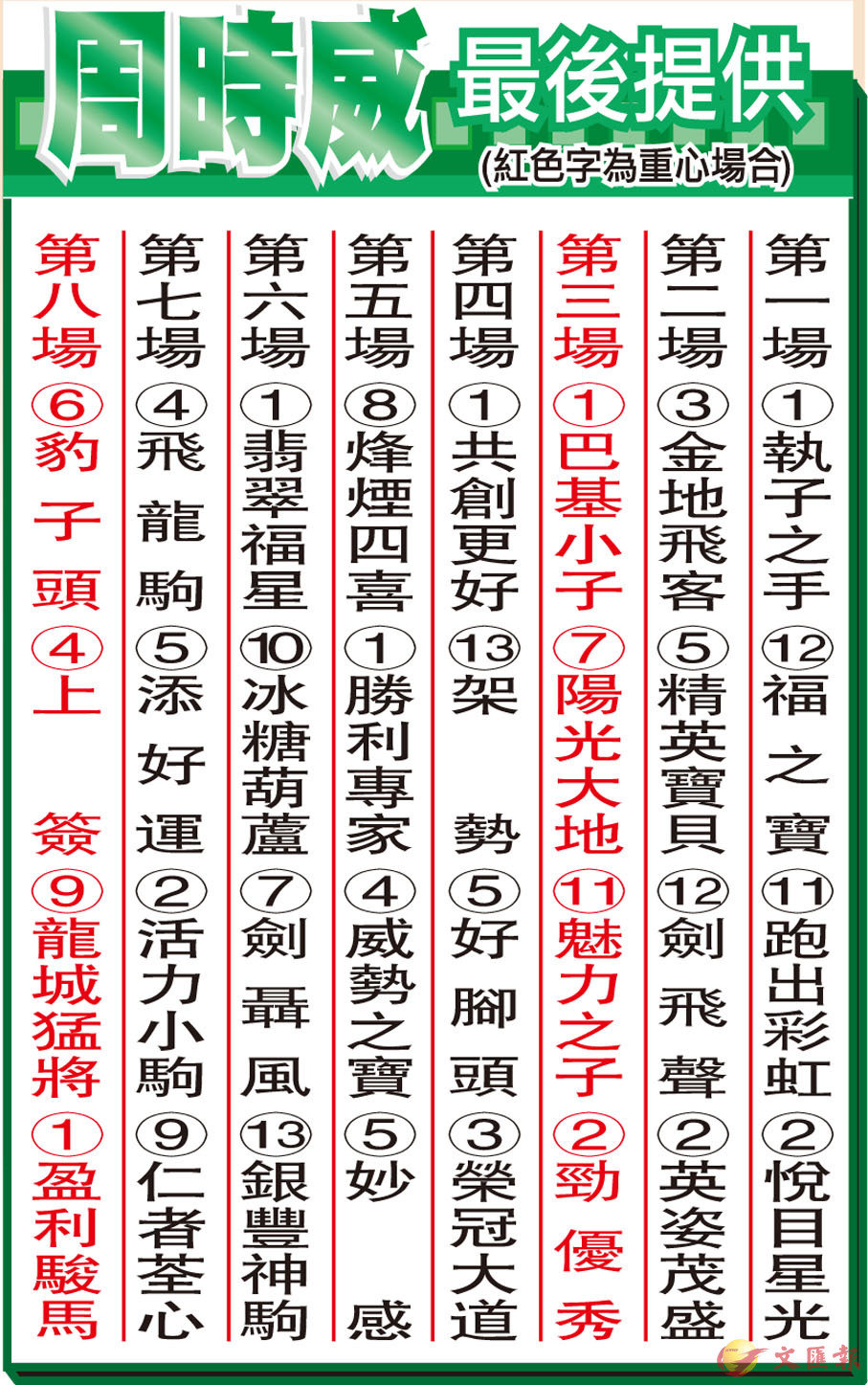 周時威 最後提供
(紅色字為重心場合)

第一場
①執子之手
⑫福之寶
⑪跑出彩虹
②悅目星光

第二場
③金地飛客
⑤精英寶貝
⑫劍飛聲
②英姿茂盛

第三場
①巴基小子
⑦陽光大地
⑪魅力之子
②勁優秀

第四場
①共創更好
⑬架勢
⑤好腳頭
③榮冠大道

第五場
⑧烽煙四喜
①勝利專家
④威勢之寶
⑤妙感

第六場
①翡翠福星
⑩冰糖葫蘆
⑦劍聶風
⑬銀豐神駒

第七場
④飛龍駒
⑤添好運
②活力小駒
⑨仁者荃心

第八場
⑥豹子頭
④上簽
⑨龍城猛將
①盈利駿馬

文匯報